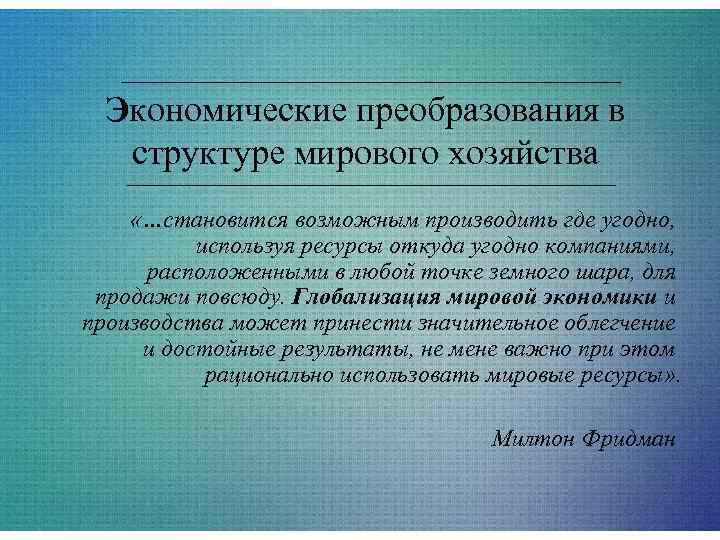 Экономические преобразования в структуре мирового хозяйства

«…становится возможным производить где угодно, используя ресурсы откуда угодно компаниями, расположенными в любой точке земного шара, для продажи повсюду. Глобализация мировой экономики и производства может принести значительное облегчение и достойные результаты, не мене важно при этом рационально использовать мировые ресурсы».

Милтон Фридман